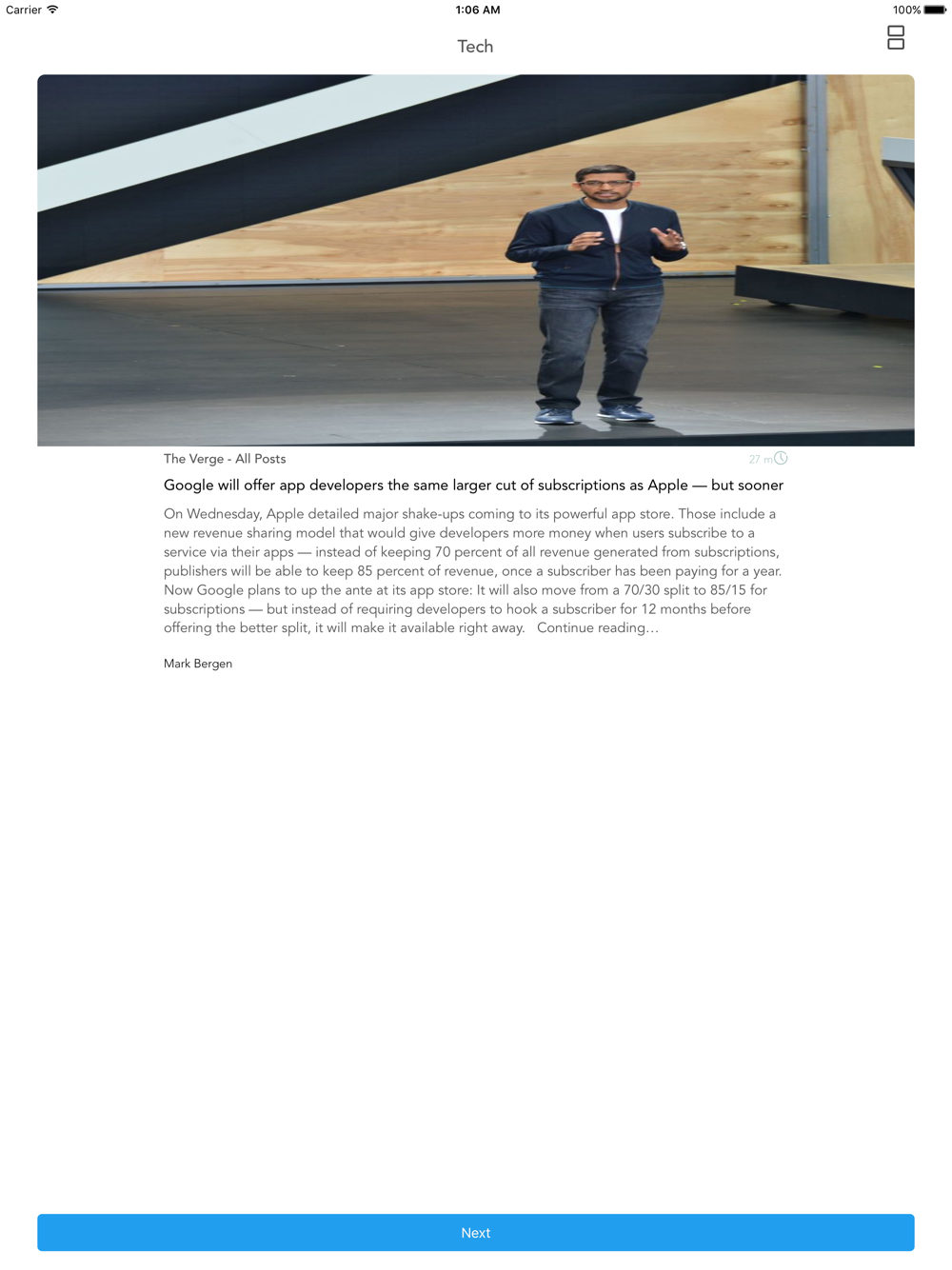 Carrier
1:06 AM
100%

Tech

The Verge - All Posts
27 m

Google will offer app developers the same larger cut of subscriptions as Apple — but sooner

On Wednesday, Apple detailed major shake-ups coming to its powerful app store. Those include a new revenue sharing model that would give developers more money when users subscribe to a service via their apps — instead of keeping 70 percent of all revenue generated from subscriptions, publishers will be able to keep 85 percent of revenue, once a subscriber has been paying for a year. Now Google plans to up the ante at its app store: It will also move from a 70/30 split to 85/15 for subscriptions — but instead of requiring developers to hook a subscriber for 12 months before offering the better split, it will make it available right away. Continue reading…

Mark Bergen

Next